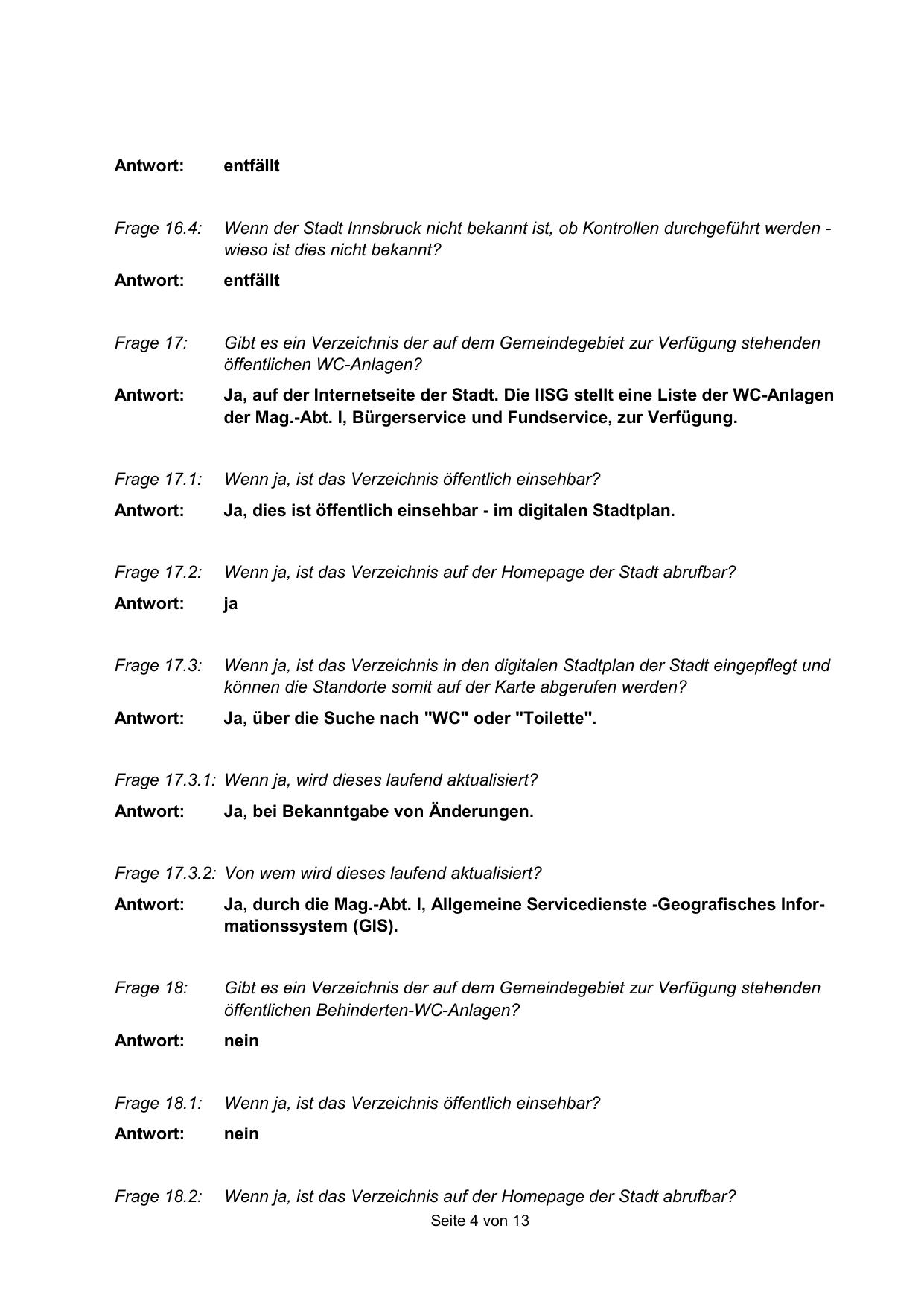 Antwort: entfällt

Frage 16.4: Wenn der Stadt Innsbruck nicht bekannt ist, ob Kontrollen durchgeführt werden - wieso ist dies nicht bekannt?

Antwort: entfällt

Frage 17: Gibt es ein Verzeichnis der auf dem Gemeindegebiet zur Verfügung stehenden öffentlichen WC-Anlagen?

Antwort: Ja, auf der Internetseite der Stadt. Die IISG stellt eine Liste der WC-Anlagen der Mag.-Abt. I, Bürgerservice und Fundservice, zur Verfügung.

Frage 17.1: Wenn ja, ist das Verzeichnis öffentlich einsehbar?

Antwort: Ja, dies ist öffentlich einsehbar - im digitalen Stadtplan.

Frage 17.2: Wenn ja, ist das Verzeichnis auf der Homepage der Stadt abrufbar?

Antwort: ja

Frage 17.3: Wenn ja, ist das Verzeichnis in den digitalen Stadtplan der Stadt eingepflegt und können die Standorte somit auf der Karte abgerufen werden?

Antwort: Ja, über die Suche nach "WC" oder "Toilette".

Frage 17.3.1: Wenn ja, wird dieses laufend aktualisiert?

Antwort: Ja, bei Bekanntgabe von Änderungen.

Frage 17.3.2: Von wem wird dieses laufend aktualisiert?

Antwort: Ja, durch die Mag.-Abt. I, Allgemeine Servicedienste -Geografisches Informationssystem (GIS).

Frage 18: Gibt es ein Verzeichnis der auf dem Gemeindegebiet zur Verfügung stehenden öffentlichen Behinderten-WC-Anlagen?

Antwort: nein

Frage 18.1: Wenn ja, ist das Verzeichnis öffentlich einsehbar?

Antwort: nein

Frage 18.2: Wenn ja, ist das Verzeichnis auf der Homepage der Stadt abrufbar?

Seite 4 von 13